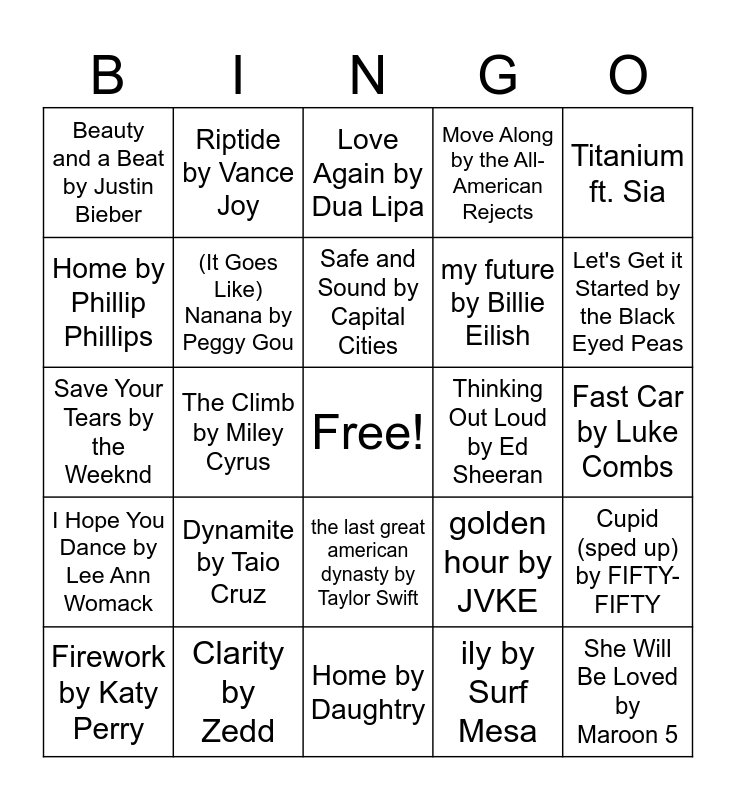 | B | I | N | G | O |
|---|---|---|---|---|
| Beauty and a Beat by Justin Bieber | Riptide by Vance Joy | Love Again by Dua Lipa | Move Along by the All-American Rejects | Titanium ft. Sia |
| Home by Phillip Phillips | (It Goes Like) Nanana by Peggy Gou | Safe and Sound by Capital Cities | my future by Billie Eilish | Let's Get it Started by the Black Eyed Peas |
| Save Your Tears by the Weeknd | The Climb by Miley Cyrus | Free! | Thinking Out Loud by Ed Sheeran | Fast Car by Luke Combs |
| I Hope You Dance by Lee Ann Womack | Dynamite by Taio Cruz | the last great american dynasty by Taylor Swift | golden hour by JVKE | Cupid (sped up) by FIFTY-FIFTY |
| Firework by Katy Perry | Clarity by Zedd | Home by Daughtry | ily by Surf Mesa | She Will Be Loved by Maroon 5 |